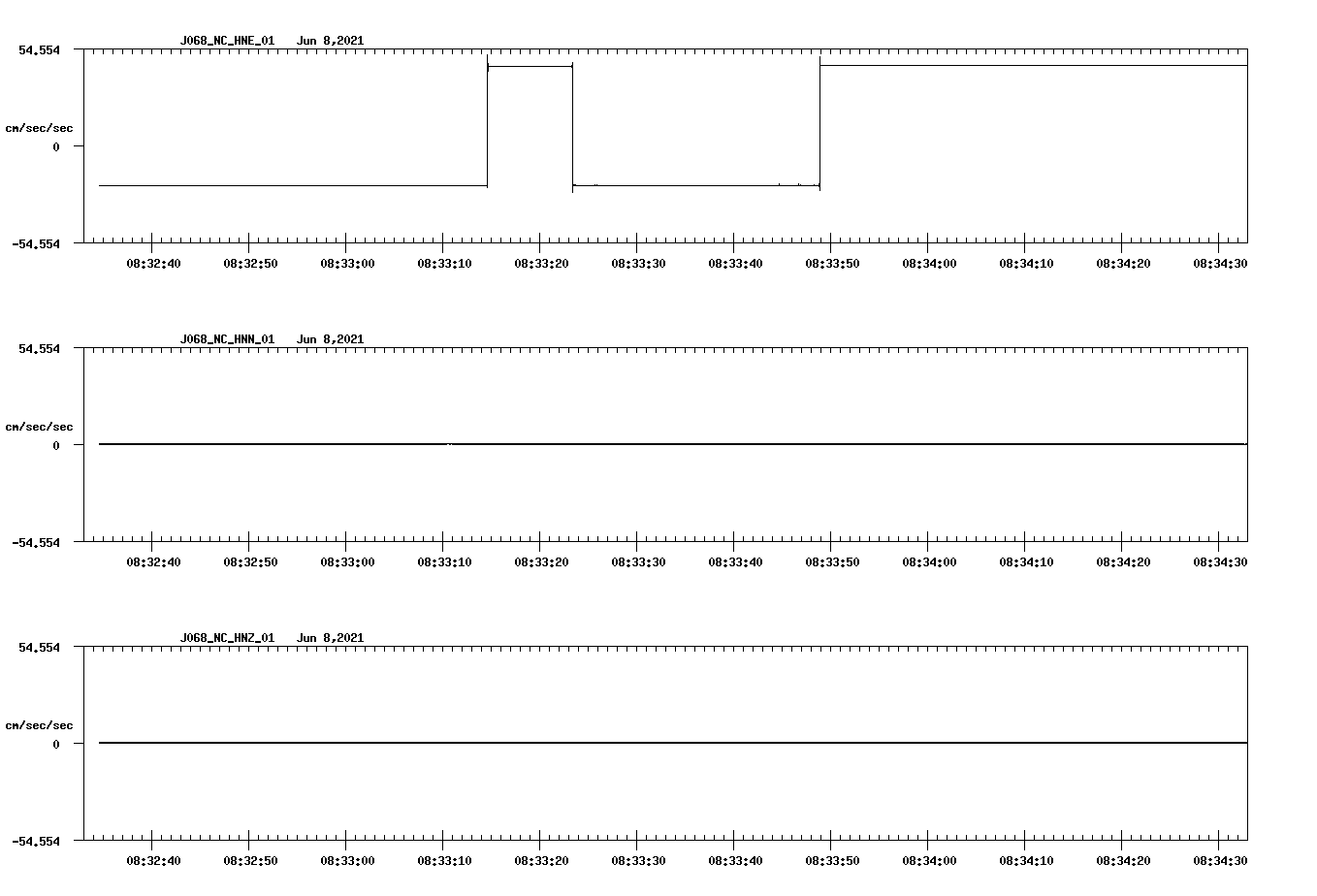 J068_NC_HNE_01 Jun 8,2021

54.554

cm/sec/sec

0

-54.554

08:32:40 08:32:50 08:33:00 08:33:10 08:33:20 08:33:30 08:33:40 08:33:50 08:34:00 08:34:10 08:34:20 08:34:30

J068_NC_HNN_01 Jun 8,2021

54.554

cm/sec/sec

0

-54.554

08:32:40 08:32:50 08:33:00 08:33:10 08:33:20 08:33:30 08:33:40 08:33:50 08:34:00 08:34:10 08:34:20 08:34:30

J068_NC_HNZ_01 Jun 8,2021

54.554

cm/sec/sec

0

-54.554

08:32:40 08:32:50 08:33:00 08:33:10 08:33:20 08:33:30 08:33:40 08:33:50 08:34:00 08:34:10 08:34:20 08:34:30